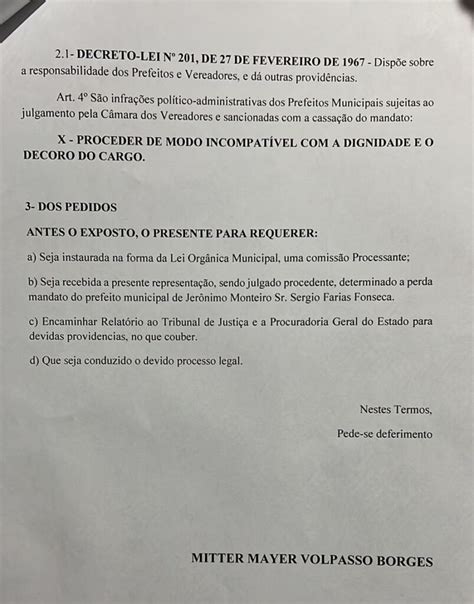 2.1- DECRETO-LEI Nº 201, DE 27 DE FEVEREIRO DE 1967 - Dispõe sobre a responsabilidade dos Prefeitos e Vereadores, e dá outras providências.

Art. 4º São infrações político-administrativas dos Prefeitos Municipais sujeitas ao julgamento pela Câmara dos Vereadores e sancionadas com a cassação do mandato:

X - PROCEDER DE MODO INCOMPATÍVEL COM A DIGNIDADE E O DECORO DO CARGO.

3- DOS PEDIDOS

ANTES O EXPOSTO, O PRESENTE PARA REQUERER:

a) Seja instaurada na forma da Lei Orgânica Municipal, uma comissão Processante;

b) Seja recebida a presente representação, sendo julgado procedente, determinado a perda mandato do prefeito municipal de Jerônimo Monteiro Sr. Sergio Farias Fonseca.

c) Encaminhar Relatório ao Tribunal de Justiça e a Procuradoria Geral do Estado para devidas providencias, no que couber.

d) Que seja conduzido o devido processo legal.

Nestes Termos,

Pede-se deferimento

MITTER MAYER VOLPASSO BORGES